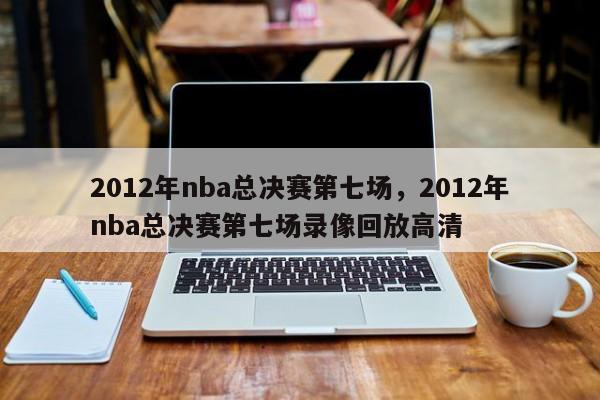 2012年nba总决赛第七场，2012年nba总决赛第七场录像回放高清